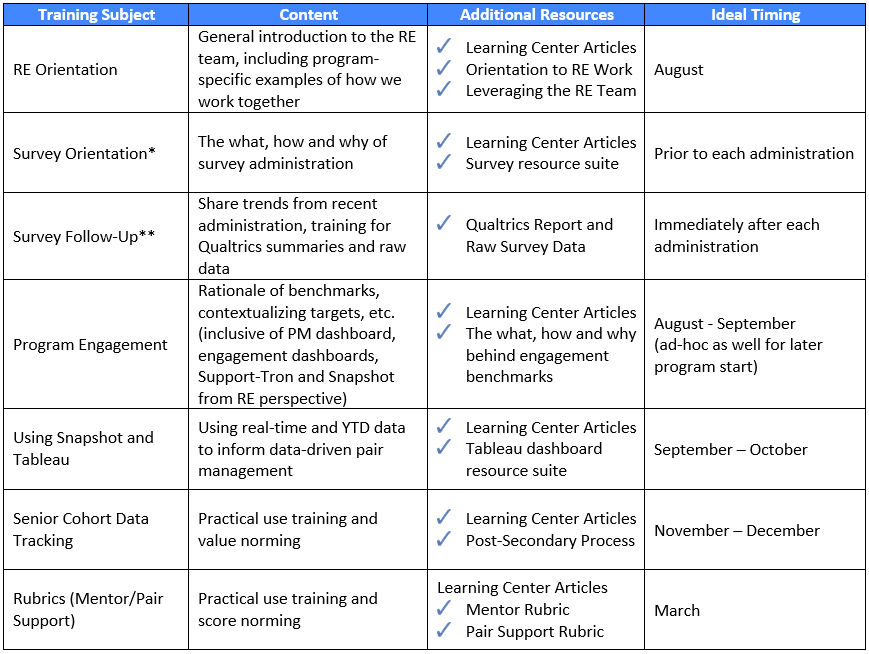 | Training Subject | Content | Additional Resources | Ideal Timing |
|---|---|---|---|
| RE Orientation | General introduction to the RE team, including program-specific examples of how we work together | ✓ Learning Center Articles ✓ Orientation to RE Work ✓ Leveraging the RE Team | August |
| Survey Orientation* | The what, how and why of survey administration | ✓ Learning Center Articles ✓ Survey resource suite | Prior to each administration |
| Survey Follow-Up** | Share trends from recent administration, training for Qualtrics summaries and raw data | ✓ Qualtrics Report and Raw Survey Data | Immediately after each administration |
| Program Engagement | Rationale of benchmarks, contextualizing targets, etc. (inclusive of PM dashboard, engagement dashboards, Support-Tron and Snapshot from RE perspective) | ✓ Learning Center Articles ✓ The what, how and why behind engagement benchmarks | August - September (ad-hoc as well for later program start) |
| Using Snapshot and Tableau | Using real-time and YTD data to inform data-driven pair management | ✓ Learning Center Articles ✓ Tableau dashboard resource suite | September – October |
| Senior Cohort Data Tracking | Practical use training and value norming | ✓ Learning Center Articles ✓ Post-Secondary Process | November – December |
| Rubrics (Mentor/Pair Support) | Practical use training and score norming | Learning Center Articles ✓ Mentor Rubric ✓ Pair Support Rubric | March |